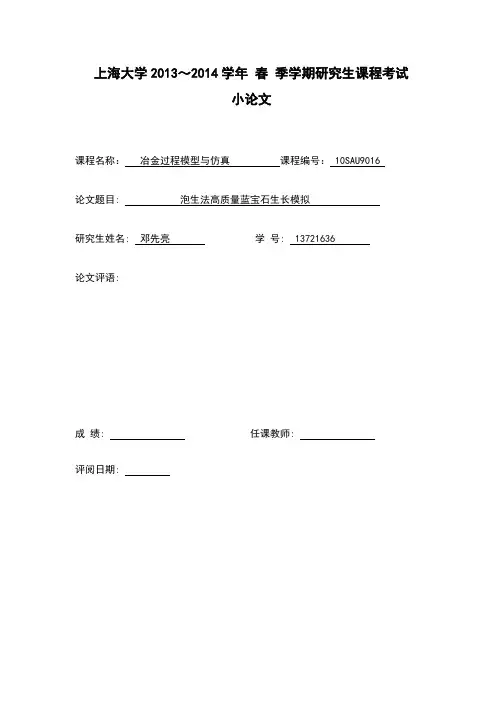 上海大学 2013～2014 学年 春 季学期研究生课程考试
小论文

课程名称： 冶金过程模型与仿真 课程编号： 10SAU9016

论文题目： 泡生法高质量蓝宝石生长模拟

研究生姓名： 邓先亮 学 号： 13721636

论文评语：

成 绩：

任课教师：

评阅日期：